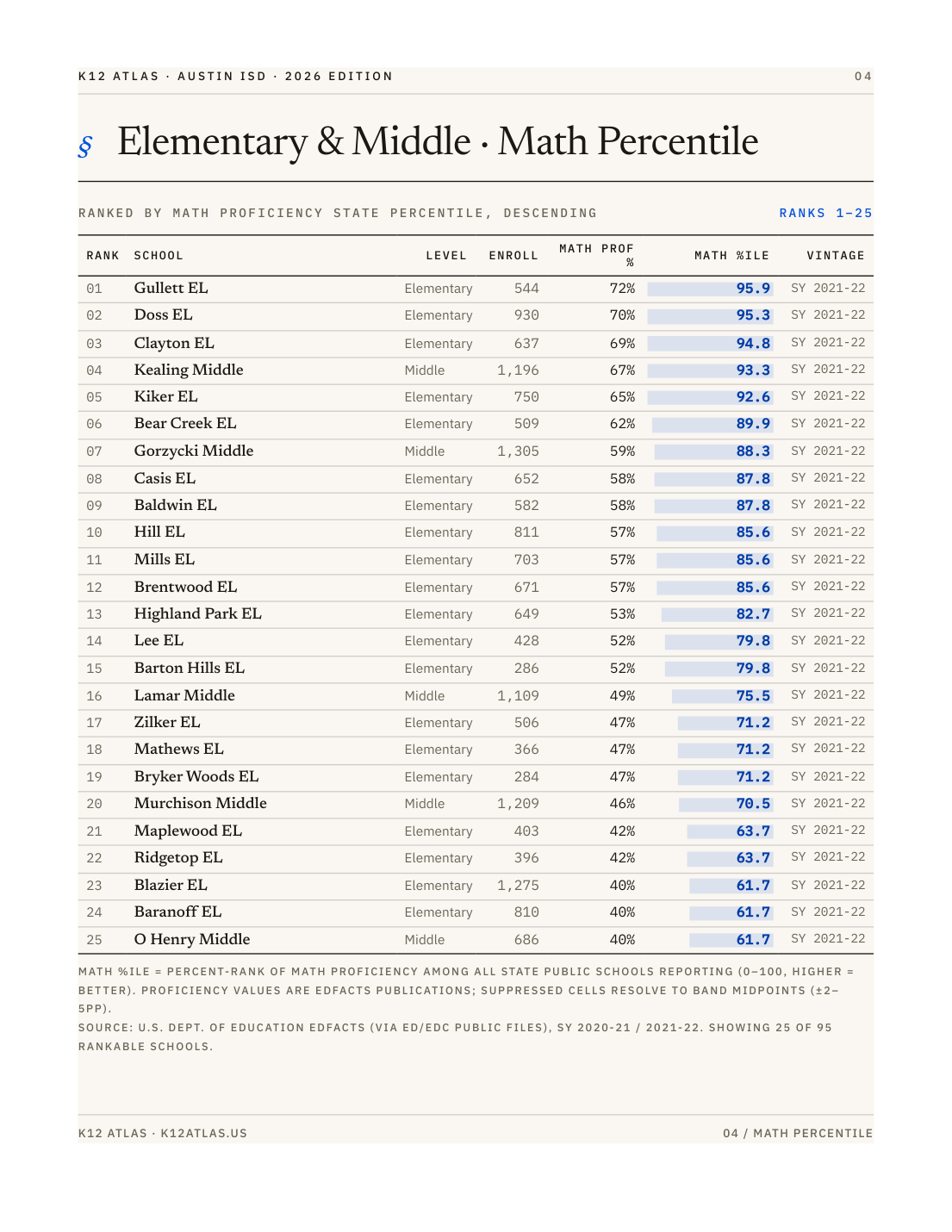 K12 ATLAS · AUSTIN ISD · 2026 EDITION

04

§ Elementary & Middle · Math Percentile

RANKED BY MATH PROFICIENCY STATE PERCENTILE, DESCENDING

RANKS 1–25

| RANK | SCHOOL | LEVEL | ENROLL | MATH PROF % | MATH %ILE | VINTAGE |
|---|---|---|---|---|---|---|
| 01 | Gullett EL | Elementary | 544 | 72% | 95.9 | SY 2021-22 |
| 02 | Doss EL | Elementary | 930 | 70% | 95.3 | SY 2021-22 |
| 03 | Clayton EL | Elementary | 637 | 69% | 94.8 | SY 2021-22 |
| 04 | Kealing Middle | Middle | 1,196 | 67% | 93.3 | SY 2021-22 |
| 05 | Kiker EL | Elementary | 750 | 65% | 92.6 | SY 2021-22 |
| 06 | Bear Creek EL | Elementary | 509 | 62% | 89.9 | SY 2021-22 |
| 07 | Gorzycki Middle | Middle | 1,305 | 59% | 88.3 | SY 2021-22 |
| 08 | Casis EL | Elementary | 652 | 58% | 87.8 | SY 2021-22 |
| 09 | Baldwin EL | Elementary | 582 | 58% | 87.8 | SY 2021-22 |
| 10 | Hill EL | Elementary | 811 | 57% | 85.6 | SY 2021-22 |
| 11 | Mills EL | Elementary | 703 | 57% | 85.6 | SY 2021-22 |
| 12 | Brentwood EL | Elementary | 671 | 57% | 85.6 | SY 2021-22 |
| 13 | Highland Park EL | Elementary | 649 | 53% | 82.7 | SY 2021-22 |
| 14 | Lee EL | Elementary | 428 | 52% | 79.8 | SY 2021-22 |
| 15 | Barton Hills EL | Elementary | 286 | 52% | 79.8 | SY 2021-22 |
| 16 | Lamar Middle | Middle | 1,109 | 49% | 75.5 | SY 2021-22 |
| 17 | Zilker EL | Elementary | 506 | 47% | 71.2 | SY 2021-22 |
| 18 | Mathews EL | Elementary | 366 | 47% | 71.2 | SY 2021-22 |
| 19 | Bryker Woods EL | Elementary | 284 | 47% | 71.2 | SY 2021-22 |
| 20 | Murchison Middle | Middle | 1,209 | 46% | 70.5 | SY 2021-22 |
| 21 | Maplewood EL | Elementary | 403 | 42% | 63.7 | SY 2021-22 |
| 22 | Ridgetop EL | Elementary | 396 | 42% | 63.7 | SY 2021-22 |
| 23 | Blazier EL | Elementary | 1,275 | 40% | 61.7 | SY 2021-22 |
| 24 | Baranoff EL | Elementary | 810 | 40% | 61.7 | SY 2021-22 |
| 25 | O Henry Middle | Middle | 686 | 40% | 61.7 | SY 2021-22 |

MATH %ILE = PERCENT-RANK OF MATH PROFICIENCY AMONG ALL STATE PUBLIC SCHOOLS REPORTING (0–100, HIGHER = BETTER). PROFICIENCY VALUES ARE EDFACTS PUBLICATIONS; SUPPRESSED CELLS RESOLVE TO BAND MIDPOINTS (±2–5PP).

SOURCE: U.S. DEPT. OF EDUCATION EDFACTS (VIA ED/EDC PUBLIC FILES), SY 2020-21 / 2021-22. SHOWING 25 OF 95 RANKABLE SCHOOLS.

K12 ATLAS · K12ATLAS.US

04 / MATH PERCENTILE